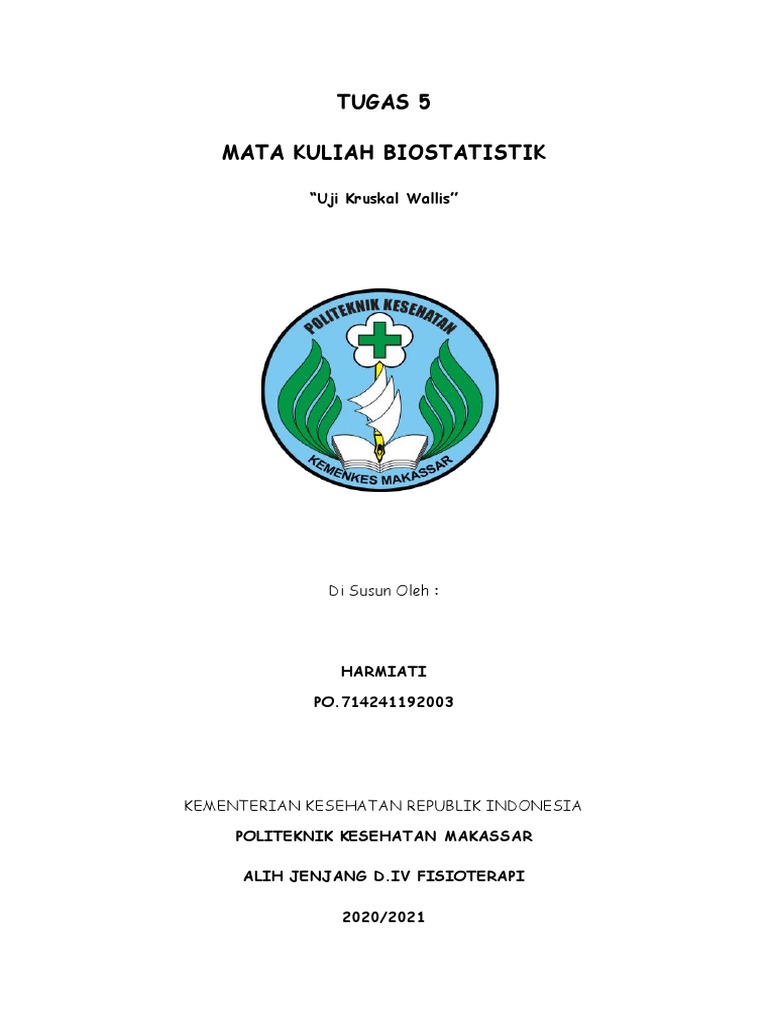 TUGAS 5

MATA KULIAH BIOSTATISTIK

"Uji Kruskal Wallis"

POLITEKNIK KESEHATAN

KEMENKES MAKASSAR

Di Susun Oleh :

HARMIATI

PO.714241192003

KEMENTERIAN KESEHATAN REPUBLIK INDONESIA

POLITEKNIK KESEHATAN MAKASSAR

ALIH JENJANG D.IV FISIOTERAPI

2020/2021